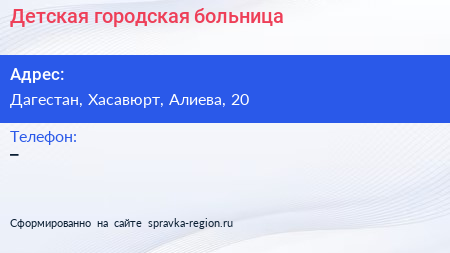 Детская городская больница

Адрес:

Дагестан, Хасавюрт, Алиева, 20

Телефон:

–

Сформированно на сайте spravka-region.ru